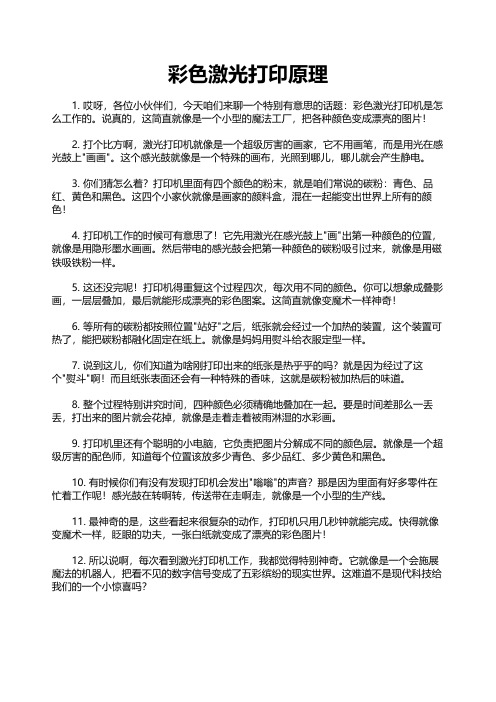 彩色激光打印原理

1. 哎呀，各位小伙伴们，今天咱们来聊一个特别有意思的话题：彩色激光打印机是怎么工作的。说真的，这简直就像是一个小型的魔法工厂，把各种颜色变成漂亮的图片！

2. 打个比方啊，激光打印机就像是一个超级厉害的画家，它不用画笔，而是用光在感光鼓上"画画"。这个感光鼓就像是一个特殊的画布，光照到哪儿，哪儿就会产生静电。

3. 你们猜怎么着？打印机里面有四个颜色的粉末，就是咱们常说的碳粉：青色、品红、黄色和黑色。这四个小家伙就像是画家的颜料盒，混在一起能变出世界上所有的颜色！

4. 打印机工作的时候可有意思了！它先用激光在感光鼓上"画"出第一种颜色的位置，就像是用隐形墨水画画。然后带电的感光鼓会把第一种颜色的碳粉吸引过来，就像是用磁铁吸铁粉一样。

5. 这还没完呢！打印机得重复这个过程四次，每次用不同的颜色。你可以想象成叠影画，一层层叠加，最后就能形成漂亮的彩色图案。这简直就像变魔术一样神奇！

6. 等所有的碳粉都按照位置"站好"之后，纸张就会经过一个加热的装置，这个装置可热了，能把碳粉都融化固定在纸上。就像是妈妈用熨斗给衣服定型一样。

7. 说到这儿，你们知道为啥刚打印出来的纸张是热乎乎的吗？就是因为经过了这个"熨斗"啊！而且纸张表面还会有一种特殊的香味，这就是碳粉被加热后的味道。

8. 整个过程特别讲究时间，四种颜色必须精确地叠加在一起。要是时间差那么一丢丢，打出来的图片就会花掉，就像是走着走着被雨淋湿的水彩画。

9. 打印机里还有个聪明的小电脑，它负责把图片分解成不同的颜色层。就像是一个超级厉害的配色师，知道每个位置该放多少青色、多少品红、多少黄色和黑色。

10. 有时候你们有没有发现打印机会发出"嗡嗡"的声音？那是因为里面有好多零件在忙着工作呢！感光鼓在转啊转，传送带在走啊走，就像是一个小型的生产线。

11. 最神奇的是，这些看起来很复杂的动作，打印机只用几秒钟就能完成。快得就像变魔术一样，眨眼的功夫，一张白纸就变成了漂亮的彩色图片！

12. 所以说啊，每次看到激光打印机工作，我都觉得特别神奇。它就像是一个会施展魔法的机器人，把看不见的数字信号变成了五彩缤纷的现实世界。这难道不是现代科技给我们的一个小惊喜吗？